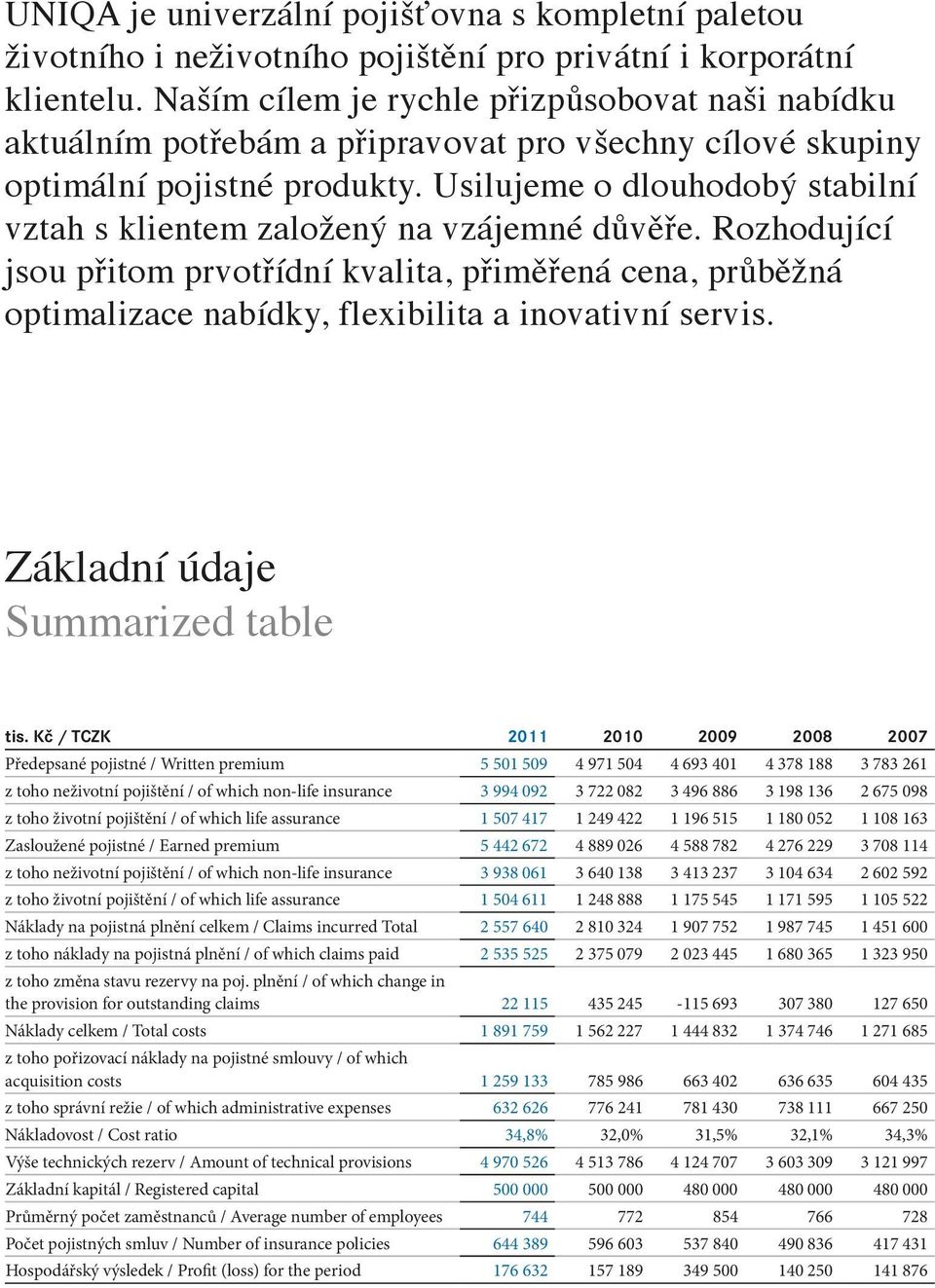 UNIQA je univerzální pojišťovna s kompletní paletou životního i neživotního pojištění pro privátní i korporátní klientelu. Naším cílem je rychle přizpůsobovat naši nabídku aktuálním potřebám a připravovat pro všechny cílové skupiny optimální pojistné produkty. Usilujeme o dlouhodobý stabilní vztah s klientem založený na vzájemné důvěře. Rozhodující jsou přitom prvotřídní kvalita, přiměřená cena, průběžná optimalizace nabídky, flexibilita a inovativní servis.

Základní údaje
Summarized table

| tis. Kč / TCZK | 2011 | 2010 | 2009 | 2008 | 2007 |
|---|---|---|---|---|---|
| Předepsané pojistné / Written premium | 5 501 509 | 4 971 504 | 4 693 401 | 4 378 188 | 3 783 261 |
| z toho neživotní pojištění / of which non-life insurance | 3 994 092 | 3 722 082 | 3 496 886 | 3 198 136 | 2 675 098 |
| z toho životní pojištění / of which life assurance | 1 507 417 | 1 249 422 | 1 196 515 | 1 180 052 | 1 108 163 |
| Zasloužené pojistné / Earned premium | 5 442 672 | 4 889 026 | 4 588 782 | 4 276 229 | 3 708 114 |
| z toho neživotní pojištění / of which non-life insurance | 3 938 061 | 3 640 138 | 3 413 237 | 3 104 634 | 2 602 592 |
| z toho životní pojištění / of which life assurance | 1 504 611 | 1 248 888 | 1 175 545 | 1 171 595 | 1 105 522 |
| Náklady na pojistná plnění celkem / Claims incurred Total | 2 557 640 | 2 810 324 | 1 907 752 | 1 987 745 | 1 451 600 |
| z toho náklady na pojistná plnění / of which claims paid | 2 535 525 | 2 375 079 | 2 023 445 | 1 680 365 | 1 323 950 |
| z toho změna stavu rezervy na poj. plnění / of which change in the provision for outstanding claims | 22 115 | 435 245 | -115 693 | 307 380 | 127 650 |
| Náklady celkem / Total costs | 1 891 759 | 1 562 227 | 1 444 832 | 1 374 746 | 1 271 685 |
| z toho pořizovací náklady na pojistné smlouvy / of which acquisition costs | 1 259 133 | 785 986 | 663 402 | 636 635 | 604 435 |
| z toho správní režie / of which administrative expenses | 632 626 | 776 241 | 781 430 | 738 111 | 667 250 |
| Nákladovost / Cost ratio | 34,8% | 32,0% | 31,5% | 32,1% | 34,3% |
| Výše technických rezerv / Amount of technical provisions | 4 970 526 | 4 513 786 | 4 124 707 | 3 603 309 | 3 121 997 |
| Základní kapitál / Registered capital | 500 000 | 500 000 | 480 000 | 480 000 | 480 000 |
| Průměrný počet zaměstnanců / Average number of employees | 744 | 772 | 854 | 766 | 728 |
| Počet pojistných smluv / Number of insurance policies | 644 389 | 596 603 | 537 840 | 490 836 | 417 431 |
| Hospodářský výsledek / Profit (loss) for the period | 176 632 | 157 189 | 349 500 | 140 250 | 141 876 |